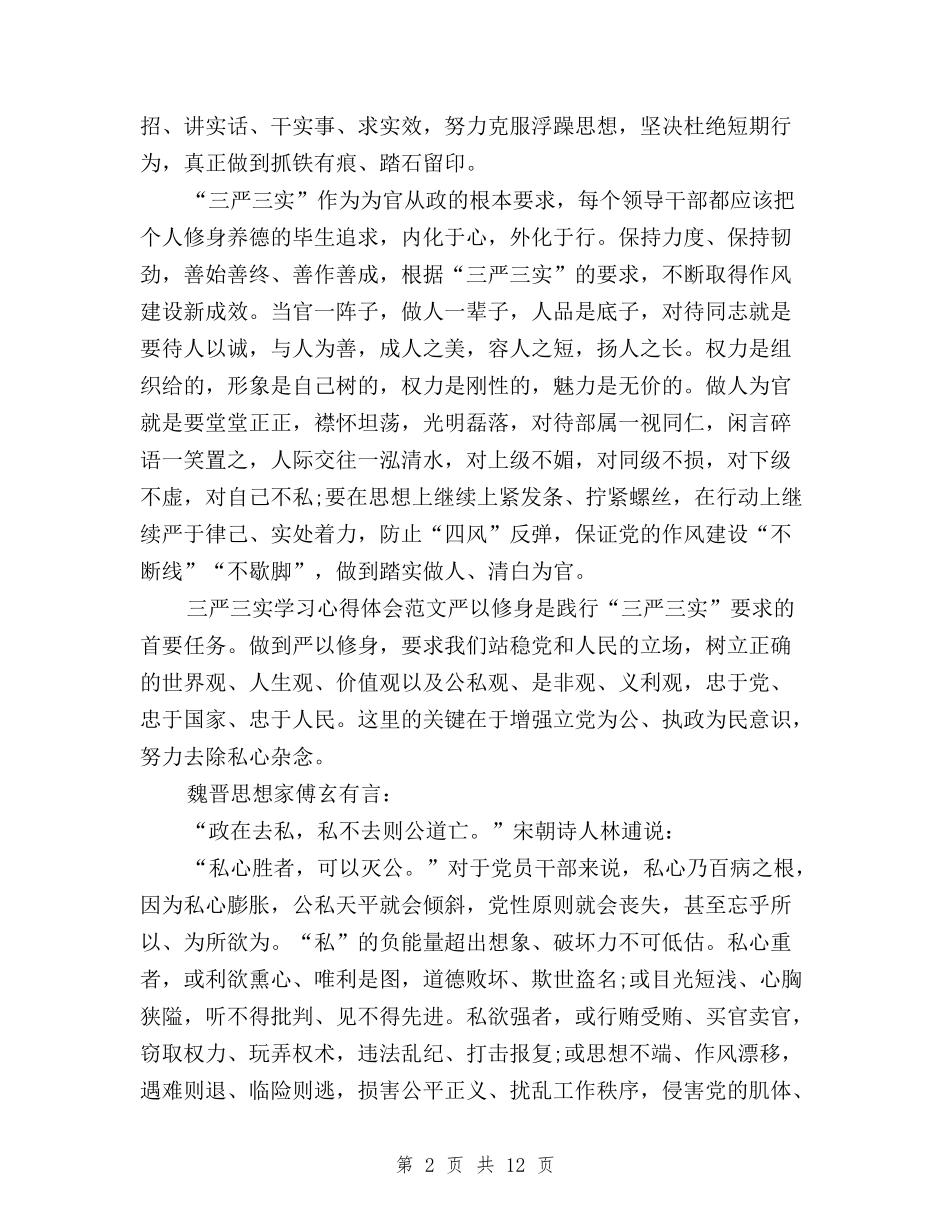 招、讲实话、干实事、求实效，努力克服浮躁思想，坚决杜绝短期行为，真正做到抓铁有痕、踏石留印。

“三严三实”作为为官从政的根本要求，每个领导干部都应该把个人修身养德的毕生追求，内化于心，外化于行。保持力度、保持韧劲，善始善终、善作善成，根据“三严三实”的要求，不断取得作风建设新成效。当官一阵子，做人一辈子，人品是底子，对待同志就是要待人以诚，与人为善，成人之美，容人之短，扬人之长。权力是组织给的，形象是自己树的，权力是刚性的，魅力是无价的。做人为官就是要堂堂正正，襟怀坦荡，光明磊落，对待部属一视同仁，闲言碎语一笑置之，人际交往一泓清水，对上级不媚，对同级不损，对下级不虚，对自己不私;要在思想上继续上紧发条、拧紧螺丝，在行动上继续严于律己、实处着力，防止“四风”反弹，保证党的作风建设“不断线”“不歇脚”，做到踏实做人、清白为官。

三严三实学习心得体会范文严以修身是践行“三严三实”要求的首要任务。做到严以修身，要求我们站稳党和人民的立场，树立正确的世界观、人生观、价值观以及公私观、是非观、义利观，忠于党、忠于国家、忠于人民。这里的关键在于增强立党为公、执政为民意识，努力去除私心杂念。

魏晋思想家傅玄有言：

“政在去私，私不去则公道亡。”宋朝诗人林逋说：

“私心胜者，可以灭公。”对于党员干部来说，私心乃百病之根，因为私心膨胀，公私天平就会倾斜，党性原则就会丧失，甚至忘乎所以、为所欲为。“私”的负能量超出想象、破坏力不可低估。私心重者，或利欲熏心、唯利是图，道德败坏、欺世盗名;或目光短浅、心胸狭隘，听不得批判、见不得先进。私欲强者，或行贿受贿、买官卖官，窃取权力、玩弄权术，违法乱纪、打击报复;或思想不端、作风漂移，遇难则退、临险则逃，损害公平正义、扰乱工作秩序，侵害党的肌体、

第 2 页 共 12 页